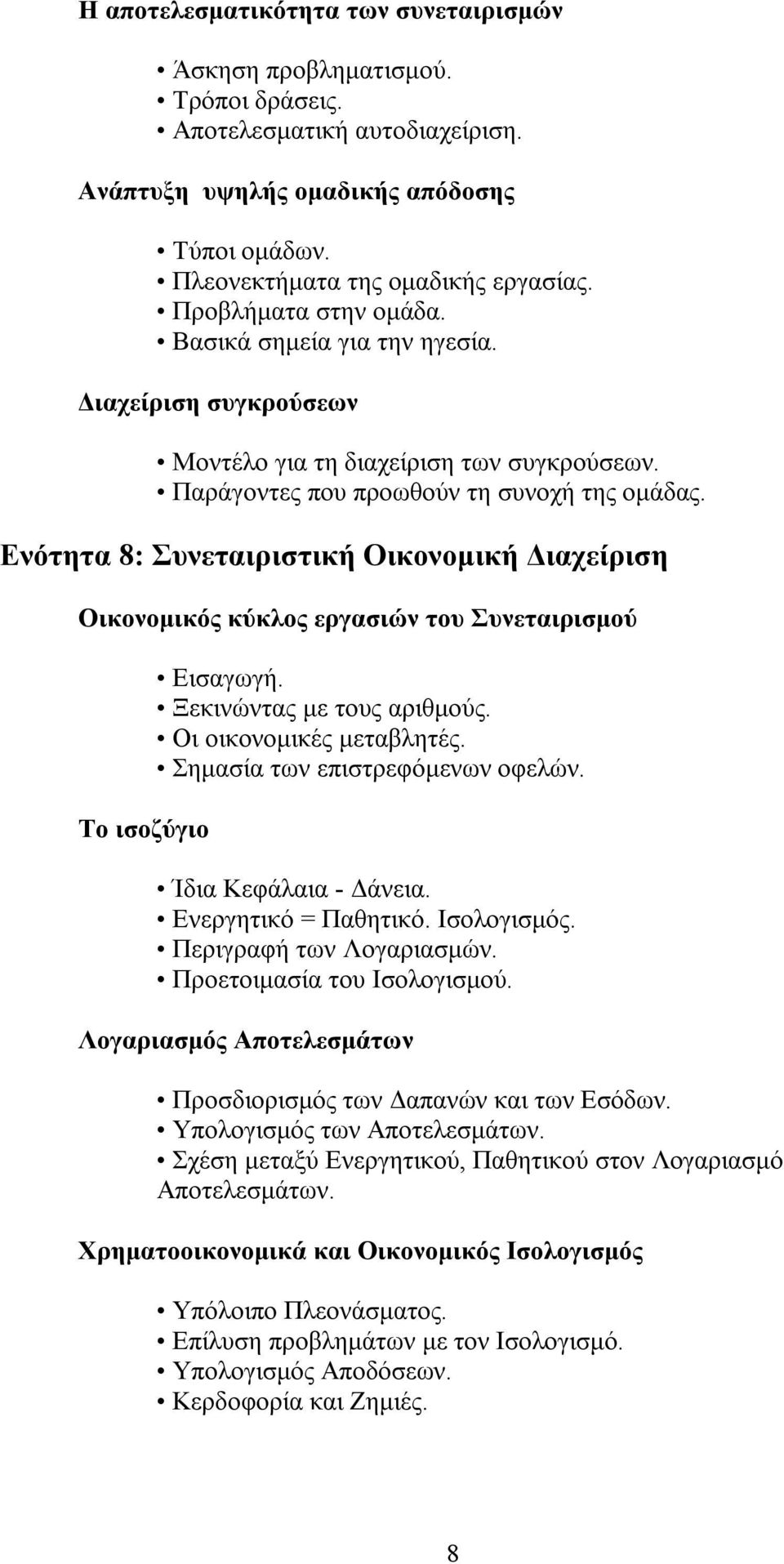 Η αποτελεσματικότητα των συνεταιρισμών

• Άσκηση προβληματισμού.
• Τρόποι δράσεις.
• Αποτελεσματική αυτοδιαχείριση.

Ανάπτυξη υψηλής ομαδικής απόδοσης

• Τύποι ομάδων.
• Πλεονεκτήματα της ομαδικής εργασίας.
• Προβλήματα στην ομάδα.
• Βασικά σημεία για την ηγεσία.

Διαχείριση συγκρούσεων

• Μοντέλο για τη διαχείριση των συγκρούσεων.
• Παράγοντες που προωθούν τη συνοχή της ομάδας.

Ενότητα 8: Συνεταιριστική Οικονομική Διαχείριση

Οικονομικός κύκλος εργασιών του Συνεταιρισμού

• Εισαγωγή.
• Ξεκινώντας με τους αριθμούς.
• Οι οικονομικές μεταβλητές.
• Σημασία των επιστρεφόμενων οφελών.

Το ισοζύγιο

• Ίδια Κεφάλαια - Δάνεια.
• Ενεργητικό = Παθητικό. Ισολογισμός.
• Περιγραφή των Λογαριασμών.
• Προετοιμασία του Ισολογισμού.

Λογαριασμός Αποτελεσμάτων

• Προσδιορισμός των Δαπανών και των Εσόδων.
• Υπολογισμός των Αποτελεσμάτων.
• Σχέση μεταξύ Ενεργητικού, Παθητικού στον Λογαριασμό Αποτελεσμάτων.

Χρηματοοικονομικά και Οικονομικός Ισολογισμός

• Υπόλοιπο Πλεονάσματος.
• Επίλυση προβλημάτων με τον Ισολογισμό.
• Υπολογισμός Αποδόσεων.
• Κερδοφορία και Ζημιές.

8